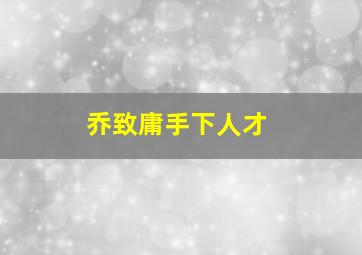 乔致庸手下人才